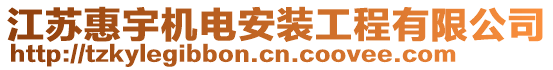 江苏惠宇机电安装工程有限公司
http://tzkylegibbon.cn.coovee.com